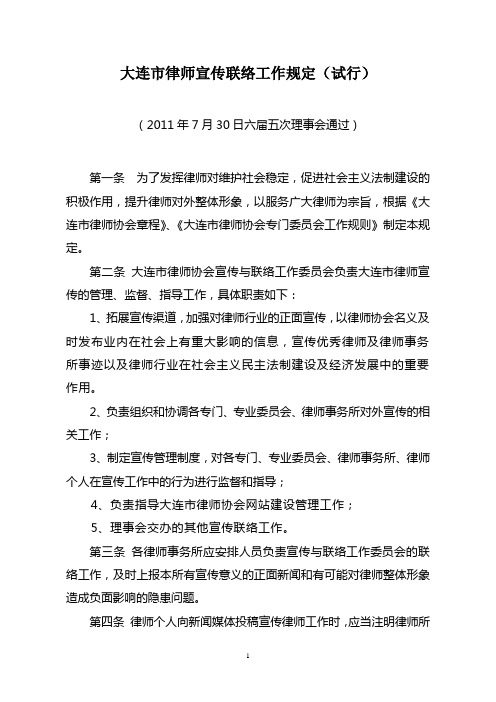 大连市律师宣传联络工作规定（试行）

（2011年7月30日六届五次理事会通过）

第一条　为了发挥律师对维护社会稳定，促进社会主义法制建设的积极作用，提升律师对外整体形象，以服务广大律师为宗旨，根据《大连市律师协会章程》、《大连市律师协会专门委员会工作规则》制定本规定。

第二条　大连市律师协会宣传与联络工作委员会负责大连市律师宣传的管理、监督、指导工作，具体职责如下：

1、拓展宣传渠道，加强对律师行业的正面宣传，以律师协会名义及时发布业内在社会上有重大影响的信息，宣传优秀律师及律师事务所事迹以及律师行业在社会主义民主法制建设及经济发展中的重要作用。

2、负责组织和协调各专门、专业委员会、律师事务所对外宣传的相关工作；

3、制定宣传管理制度，对各专门、专业委员会、律师事务所、律师个人在宣传工作中的行为进行监督和指导；

4、负责指导大连市律师协会网站建设管理工作；

5、理事会交办的其他宣传联络工作。

第三条　各律师事务所应安排人员负责宣传与联络工作委员会的联络工作，及时上报本所有宣传意义的正面新闻和有可能对律师整体形象造成负面影响的隐患问题。

第四条　律师个人向新闻媒体投稿宣传律师工作时，应当注明律师所

1